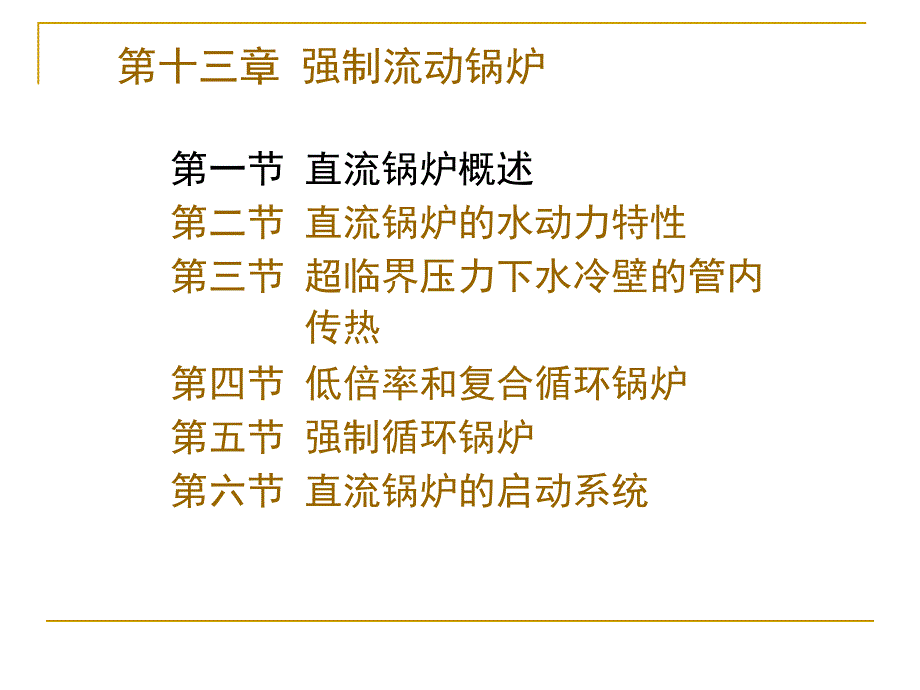 第十三章 强制流动锅炉

第一节 直流锅炉概述
第二节 直流锅炉的水动力特性
第三节 超临界压力下水冷壁的管内传热
第四节 低倍率和复合循环锅炉
第五节 强制循环锅炉
第六节 直流锅炉的启动系统